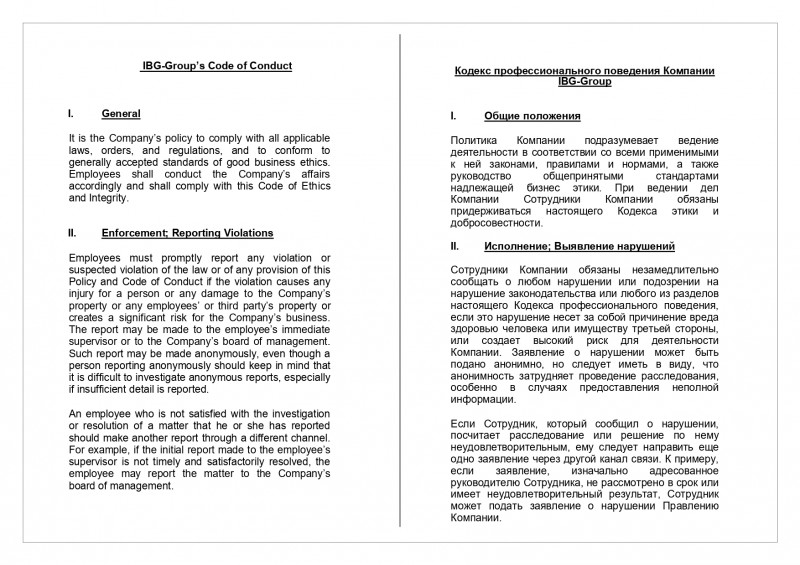 IBG-Group's Code of Conduct

I. General

It is the Company's policy to comply with all applicable laws, orders, and regulations, and to conform to generally accepted standards of good business ethics. Employees shall conduct the Company's affairs accordingly and shall comply with this Code of Ethics and Integrity.

II. Enforcement; Reporting Violations

Employees must promptly report any violation or suspected violation of the law or of any provision of this Policy and Code of Conduct if the violation causes any injury for a person or any damage to the Company's property or any employees' or third party's property or creates a significant risk for the Company's business. The report may be made to the employee's immediate supervisor or to the Company's board of management. Such report may be made anonymously, even though a person reporting anonymously should keep in mind that it is difficult to investigate anonymous reports, especially if insufficient detail is reported.

An employee who is not satisfied with the investigation or resolution of a matter that he or she has reported should make another report through a different channel. For example, if the initial report made to the employee's supervisor is not timely and satisfactorily resolved, the employee may report the matter to the Company's board of management.

Кодекс профессионального поведения Компании IBG-Group

I. Общие положения

Политика Компании подразумевает ведение деятельности в соответствии со всеми применимыми к ней законами, правилами и нормами, а также руководство общепринятыми стандартами надлежащей бизнес этики. При ведении дел Компании Сотрудники Компании обязаны придерживаться настоящего Кодекса этики и добросовестности.

II. Исполнение; Выявление нарушений

Сотрудники Компании обязаны незамедлительно сообщать о любом нарушении или подозрении на нарушение законодательства или любого из разделов настоящего Кодекса профессионального поведения, если это нарушение несет за собой причинение вреда здоровью человека или имуществу третьей стороны, или создает высокий риск для деятельности Компании. Заявление о нарушении может быть подано анонимно, но следует иметь в виду, что анонимность затрудняет проведение расследования, особенно в случаях предоставления неполной информации.

Если Сотрудник, который сообщил о нарушении, посчитает расследование или решение по нему неудовлетворительным, ему следует направить еще одно заявление через другой канал связи. К примеру, если заявление, изначально адресованное руководителю Сотрудника, не рассмотрено в срок или имеет неудовлетворительный результат, Сотрудник может подать заявление о нарушении Правлению Компании.